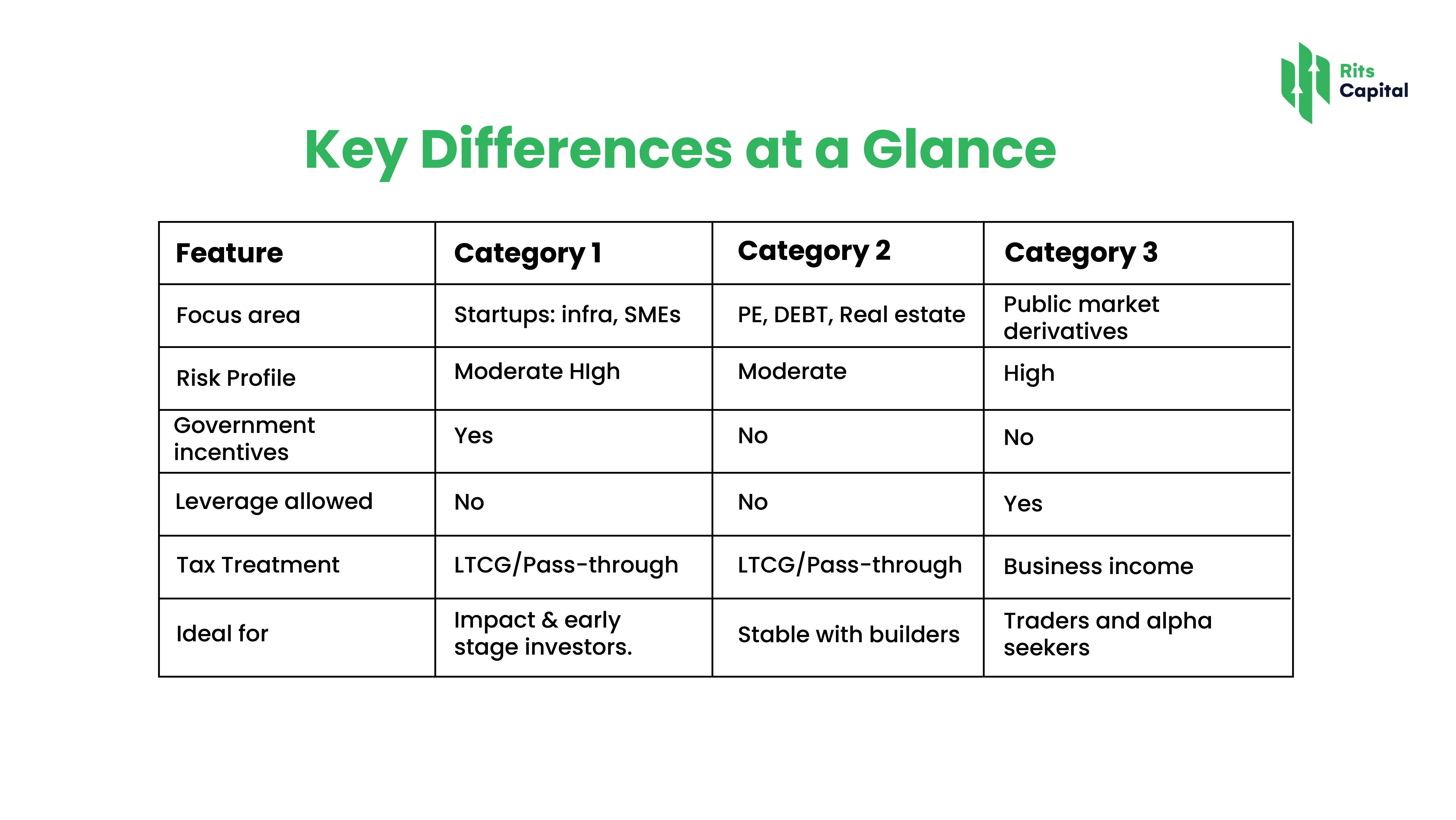 Rits Capital

Key Differences at a Glance

| Feature | Category 1 | Category 2 | Category 3 |
|---|---|---|---|
| Focus area | Startups: infra, SMEs | PE, DEBT, Real estate | Public market derivatives |
| Risk Profile | Moderate HIgh | Moderate | High |
| Government incentives | Yes | No | No |
| Leverage allowed | No | No | Yes |
| Tax Treatment | LTCG/Pass-through | LTCG/Pass-through | Business income |
| Ideal for | Impact & early stage investors. | Stable with builders | Traders and alpha seekers |